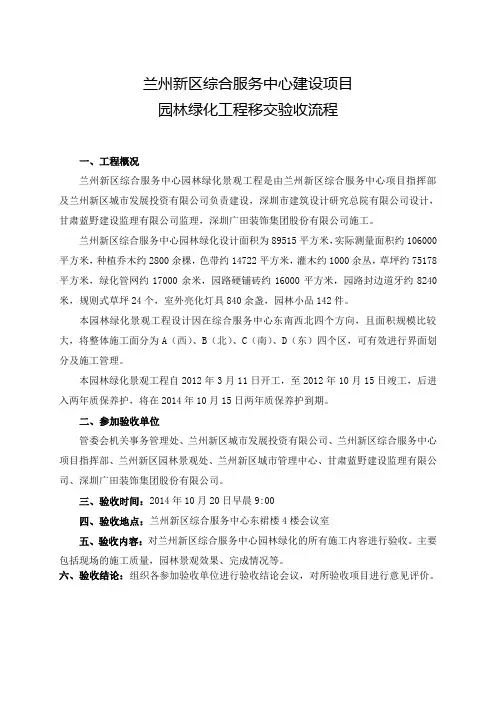 兰州新区综合服务中心建设项目
园林绿化工程移交验收流程

一、工程概况

兰州新区综合服务中心园林绿化景观工程是由兰州新区综合服务中心项目指挥部及兰州新区城市发展投资有限公司负责建设，深圳市建筑设计研究总院有限公司设计，甘肃蓝野建设监理有限公司监理，深圳广田装饰集团股份有限公司施工。

兰州新区综合服务中心园林绿化设计面积为 89515 平方米，实际测量面积约 106000 平方米，种植乔木约 2800 余棵，色带约 14722 平方米，灌木约 1000 余丛，草坪约 75178 平方米，绿化管网约 17000 余米，园路硬铺砖约 16000 平方米，园路封边道牙约 8240 米，规则式草坪 24 个，室外亮化灯具 840 余盏，园林小品 142 件。

本园林绿化景观工程设计因在综合服务中心东南西北四个方向，且面积规模比较大，将整体施工面分为 A（西）、B（北）、C（南）、D（东）四个区，可有效进行界面划分及施工管理。

本园林绿化景观工程自 2012 年 3 月 11 日开工，至 2012 年 10 月 15 日竣工，后进入两年质保养护，将在 2014 年 10 月 15 日两年质保养护到期。

二、参加验收单位

管委会机关事务管理处、兰州新区城市发展投资有限公司、兰州新区综合服务中心项目指挥部、兰州新区园林景观处、兰州新区城市管理中心、甘肃蓝野建设监理有限公司、深圳广田装饰集团股份有限公司。

三、验收时间：2014 年 10 月 20 日早晨 9:00

四、验收地点：兰州新区综合服务中心东裙楼 4 楼会议室

五、验收内容：对兰州新区综合服务中心园林绿化的所有施工内容进行验收。主要包括现场的施工质量，园林景观效果、完成情况等。

六、验收结论：组织各参加验收单位进行验收结论会议，对所验收项目进行意见评价。